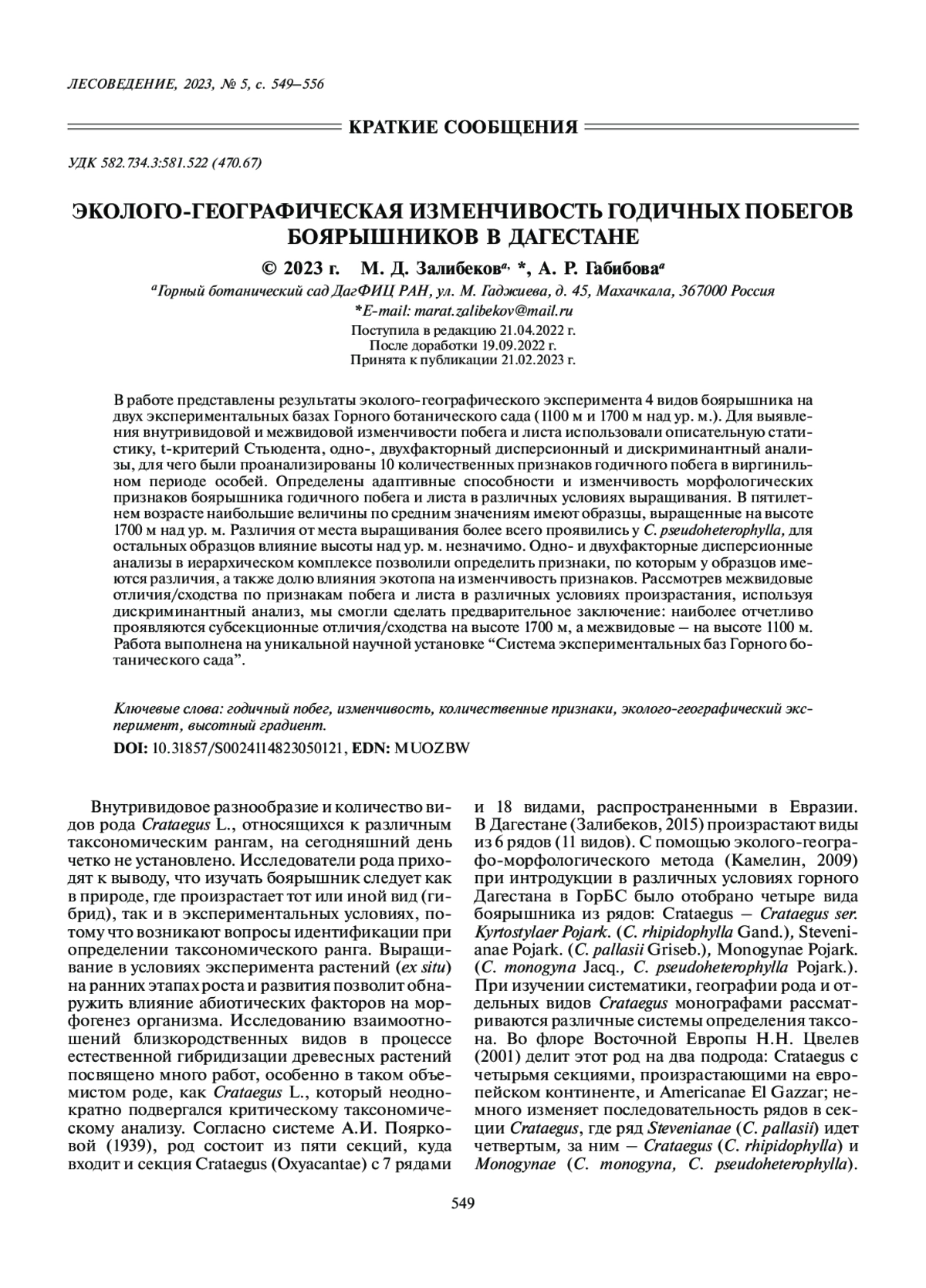 ЛЕСОВЕДЕНИЕ, 2023, № 5, с. 549–556

КРАТКИЕ СООБЩЕНИЯ

УДК 582.734.3:581.522 (470.67)

ЭКОЛОГО-ГЕОГРАФИЧЕСКАЯ ИЗМЕНЧИВОСТЬ ГОДИЧНЫХ ПОБЕГОВ БОЯРЫШНИКОВ В ДАГЕСТАНЕ

© 2023 г. М. Д. Залибеков$^{a,}$ *, А. Р. Габибова$^{a}$

$^{a}$Горный ботанический сад ДагФИЦ РАН, ул. М. Гаджиева, д. 45, Махачкала, 367000 Россия

*E-mail: marat.zalibekov@mail.ru

Поступила в редакцию 21.04.2022 г.
После доработки 19.09.2022 г.
Принята к публикации 21.02.2023 г.

В работе представлены результаты эколого-географического эксперимента 4 видов боярышника на двух экспериментальных базах Горного ботанического сада (1100 м и 1700 м над ур. м.). Для выявления внутривидовой и межвидовой изменчивости побега и листа использовали описательную статистику, t-критерий Стьюдента, одно-, двухфакторный дисперсионный и дискриминантный анализы, для чего были проанализированы 10 количественных признаков годичного побега в виргинильном периоде особей. Определены адаптивные способности и изменчивость морфологических признаков боярышника годичного побега и листа в различных условиях выращивания. В пятилетнем возрасте наибольшие величины по средним значениям имеют образцы, выращенные на высоте 1700 м над ур. м. Различия от места выращивания более всего проявились у C. pseudoheterophylla, для остальных образцов влияние высоты над ур. м. незначимо. Одно- и двухфакторные дисперсионные анализы в иерархическом комплексе позволили определить признаки, по которым у образцов имеются различия, а также долю влияния экотопа на изменчивость признаков. Рассмотрев межвидовые отличия/сходства по признакам побега и листа в различных условиях произрастания, используя дискриминантный анализ, мы смогли сделать предварительное заключение: наиболее отчетливо проявляются субсекционные отличия/сходства на высоте 1700 м, а межвидовые – на высоте 1100 м. Работа выполнена на уникальной научной установке “Система экспериментальных баз Горного ботанического сада”.

Ключевые слова: годичный побег, изменчивость, количественные признаки, эколого-географический эксперимент, высотный градиент.

DOI: 10.31857/S0024114823050121, EDN: MUOZBW

Внутривидовое разнообразие и количество видов рода Crataegus L., относящихся к различным таксономическим рангам, на сегодняшний день четко не установлено. Исследователи рода приходят к выводу, что изучать боярышник следует как в природе, где произрастает тот или иной вид (гибрид), так и в экспериментальных условиях, потому что возникают вопросы идентификации при определении таксономического ранга. Выращивание в условиях эксперимента растений (ex situ) на ранних этапах роста и развития позволит обнаружить влияние абиотических факторов на морфогенез организма. Исследованию взаимоотношений близкородственных видов в процессе естественной гибридизации древесных растений посвящено много работ, особенно в таком объемистом роде, как Crataegus L., который неоднократно подвергался критическому таксономическому анализу. Согласно системе А.И. Поярковой (1939), род состоит из пяти секций, куда входит и секция Crataegus (Oxyacantae) с 7 рядами и 18 видами, распространенными в Евразии. В Дагестане (Залибеков, 2015) произрастают виды из 6 рядов (11 видов). С помощью эколого-географо-морфологического метода (Камелин, 2009) при интродукции в различных условиях горного Дагестана в ГорБС было отобрано четыре вида боярышника из рядов: Crataegus – Crataegus ser. Kyrtostylaer Pojark. (C. rhipidophylla Gand.), Stevenianae Pojark. (C. pallasii Griseb.), Monogynae Pojark. (C. monogyna Jacq., C. pseudoheterophylla Pojark.). При изучении систематики, географии рода и отдельных видов Crataegus монографами рассматриваются различные системы определения таксона. Во флоре Восточной Европы Н.Н. Цвелев (2001) делит этот род на два подрода: Crataegus с четырьмя секциями, произрастающими на европейском континенте, и Americanae El Gazzar; немного изменяет последовательность рядов в секции Crataegus, где ряд Stevenianae (C. pallasii) идет четвертым, за ним – Crataegus (C. rhipidophylla) и Monogynae (C. monogyna, C. pseudoheterophylla).

549